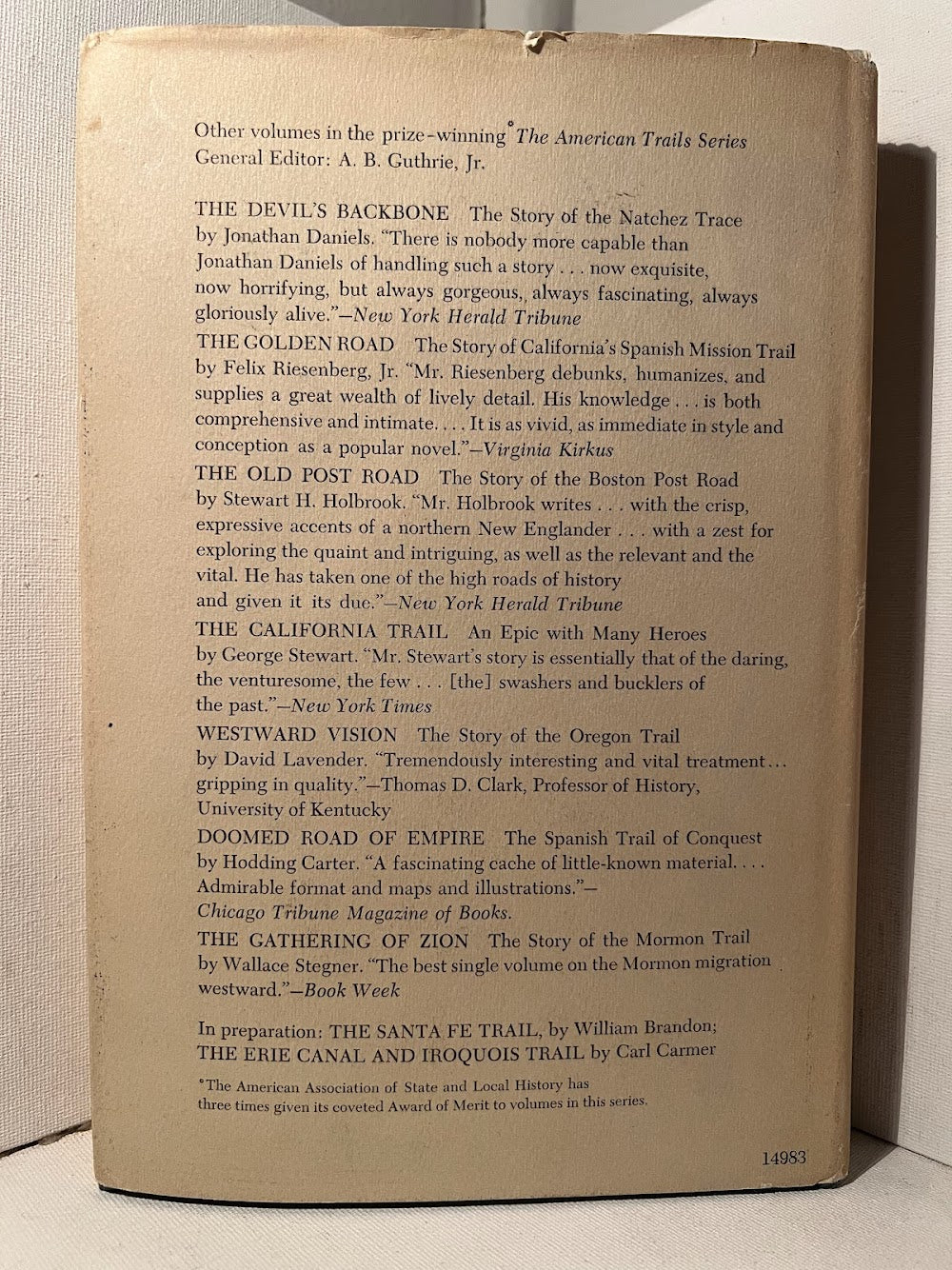 Other volumes in the prize-winning* The American Trails Series
General Editor: A. B. Guthrie, Jr.

THE DEVIL'S BACKBONE The Story of the Natchez Trace by Jonathan Daniels. "There is nobody more capable than Jonathan Daniels of handling such a story . . . now exquisite, now horrifying, but always gorgeous, always fascinating, always gloriously alive."—New York Herald Tribune

THE GOLDEN ROAD The Story of California's Spanish Mission Trail by Felix Riesenberg, Jr. "Mr. Riesenberg debunks, humanizes, and supplies a great wealth of lively detail. His knowledge . . . is both comprehensive and intimate. . . . It is as vivid, as immediate in style and conception as a popular novel."—Virginia Kirkus

THE OLD POST ROAD The Story of the Boston Post Road by Stewart H. Holbrook. "Mr. Holbrook writes . . . with the crisp, expressive accents of a northern New Englander . . . with a zest for exploring the quaint and intriguing, as well as the relevant and the vital. He has taken one of the high roads of history and given it its due."—New York Herald Tribune

THE CALIFORNIA TRAIL An Epic with Many Heroes by George Stewart. "Mr. Stewart's story is essentially that of the daring, the venturesome, the few . . . [the] swashers and bucklers of the past."—New York Times

WESTWARD VISION The Story of the Oregon Trail by David Lavender. "Tremendously interesting and vital treatment . . . gripping in quality."—Thomas D. Clark, Professor of History, University of Kentucky

DOOMED ROAD OF EMPIRE The Spanish Trail of Conquest by Hodding Carter. "A fascinating cache of little-known material. . . . Admirable format and maps and illustrations."—Chicago Tribune Magazine of Books.

THE GATHERING OF ZION The Story of the Mormon Trail by Wallace Stegner. "The best single volume on the Mormon migration westward."—Book Week

In preparation: THE SANTA FE TRAIL, by William Brandon; THE ERIE CANAL AND IROQUOIS TRAIL by Carl Carmer

*The American Association of State and Local History has three times given its coveted Award of Merit to volumes in this series.

14983